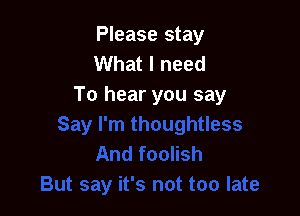 Please stay
What I need
To hear you say
Say I'm thoughtless
And foolish
But say it's not too late